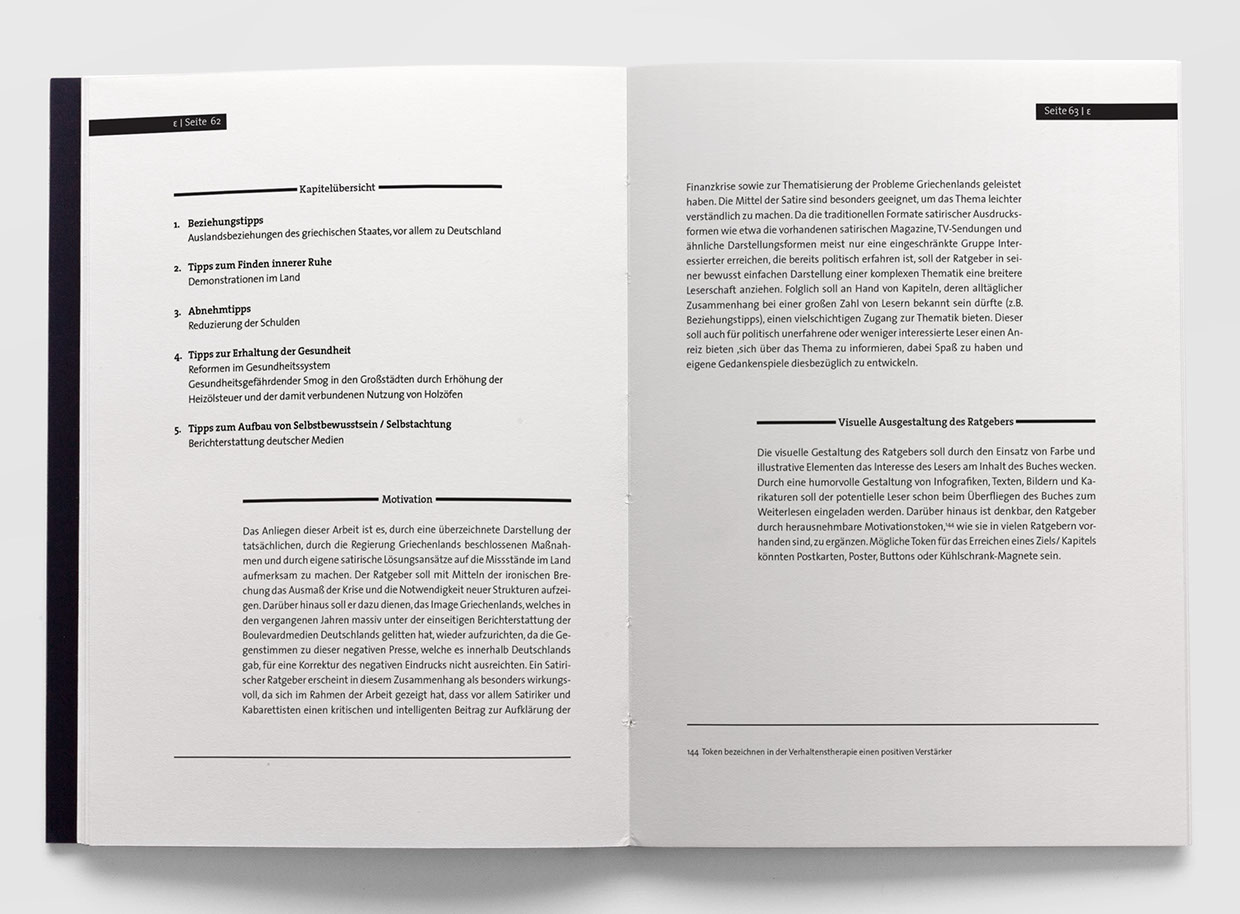 ε | Seite 62

Kapitelübersicht

1. Beziehungstipps
Auslandsbeziehungen des griechischen Staates, vor allem zu Deutschland

2. Tipps zum Finden innerer Ruhe
Demonstrationen im Land

3. Abnehmtipps
Reduzierung der Schulden

4. Tipps zur Erhaltung der Gesundheit
Reformen im Gesundheitssystem
Gesundheitsgefährdender Smog in den Großstädten durch Erhöhung der Heizölsteuer und der damit verbundenen Nutzung von Holzöfen

5. Tipps zum Aufbau von Selbstbewusstsein / Selbstachtung
Berichterstattung deutscher Medien

Motivation

Das Anliegen dieser Arbeit ist es, durch eine überzeichnete Darstellung der tatsächlichen, durch die Regierung Griechenlands beschlossenen Maßnahmen und durch eigene satirische Lösungsansätze auf die Missstände im Land aufmerksam zu machen. Der Ratgeber soll mit Mitteln der ironischen Brechung das Ausmaß der Krise und die Notwendigkeit neuer Strukturen aufzeigen. Darüber hinaus soll er dazu dienen, das Image Griechenlands, welches in den vergangenen Jahren massiv unter der einseitigen Berichterstattung der Boulevardmedien Deutschlands gelitten hat, wieder aufzurichten, da die Gegenstimmen zu dieser negativen Presse, welche es innerhalb Deutschlands gab, für eine Korrektur des negativen Eindrucks nicht ausreichten. Ein Satirischer Ratgeber erscheint in diesem Zusammenhang als besonders wirkungsvoll, da sich im Rahmen der Arbeit gezeigt hat, dass vor allem Satiriker und Kabarettisten einen kritischen und intelligenten Beitrag zur Aufklärung der

Seite 63 | ε

Finanzkrise sowie zur Thematisierung der Probleme Griechenlands geleistet haben. Die Mittel der Satire sind besonders geeignet, um das Thema leichter verständlich zu machen. Da die traditionellen Formate satirischer Ausdrucksformen wie etwa die vorhandenen satirischen Magazine, TV-Sendungen und ähnliche Darstellungsformen meist nur eine eingeschränkte Gruppe Interessierter erreichen, die bereits politisch erfahren ist, soll der Ratgeber in seiner bewusst einfachen Darstellung einer komplexen Thematik eine breitere Leserschaft anziehen. Folglich soll an Hand von Kapiteln, deren alltäglicher Zusammenhang bei einer großen Zahl von Lesern bekannt sein dürfte (z.B. Beziehungstipps), einen vielschichtigen Zugang zur Thematik bieten. Dieser soll auch für politisch unerfahrene oder weniger interessierte Leser einen Anreiz bieten ,sich über das Thema zu informieren, dabei Spaß zu haben und eigene Gedankenspiele diesbezüglich zu entwickeln.

Visuelle Ausgestaltung des Ratgebers

Die visuelle Gestaltung des Ratgebers soll durch den Einsatz von Farbe und illustrative Elementen das Interesse des Lesers am Inhalt des Buches wecken. Durch eine humorvolle Gestaltung von Infografiken, Texten, Bildern und Karikaturen soll der potentielle Leser schon beim Überfliegen des Buches zum Weiterlesen eingeladen werden. Darüber hinaus ist denkbar, den Ratgeber durch herausnehmbare Motivationstoken,$^{144}$ wie sie in vielen Ratgebern vorhanden sind, zu ergänzen. Mögliche Token für das Erreichen eines Ziels/ Kapitels könnten Postkarten, Poster, Buttons oder Kühlschrank-Magnete sein.

144 Token bezeichnen in der Verhaltenstherapie einen positiven Verstärker